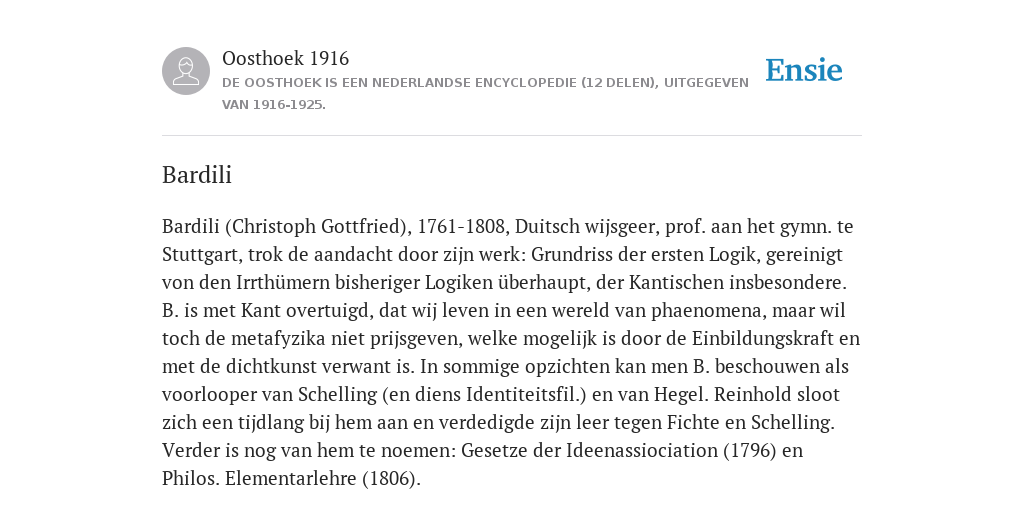 Oosthoek 1916

DE OOSTHOEK IS EEN NEDERLANDSE ENCYCLOPEDIE (12 DELEN), UITGEGEVEN VAN 1916-1925.

Ensie

Bardili

Bardili (Christoph Gottfried), 1761-1808, Duitsch wijsgeer, prof. aan het gymn. te Stuttgart, trok de aandacht door zijn werk: Grundriss der ersten Logik, gereinigt von den Irrthümern bisheriger Logiken überhaupt, der Kantischen insbesondere. B. is met Kant overtuigd, dat wij leven in een wereld van phaenomena, maar wil toch de metafyzika niet prijsgeven, welke mogelijk is door de Einbildungskraft en met de dichtkunst verwant is. In sommige opzichten kan men B. beschouwen als voorlooper van Schelling (en diens Identiteitsfil.) en van Hegel. Reinhold sloot zich een tijdlang bij hem aan en verdedigde zijn leer tegen Fichte en Schelling. Verder is nog van hem te noemen: Gesetze der Ideenassiociation (1796) en Philos. Elementarlehre (1806).